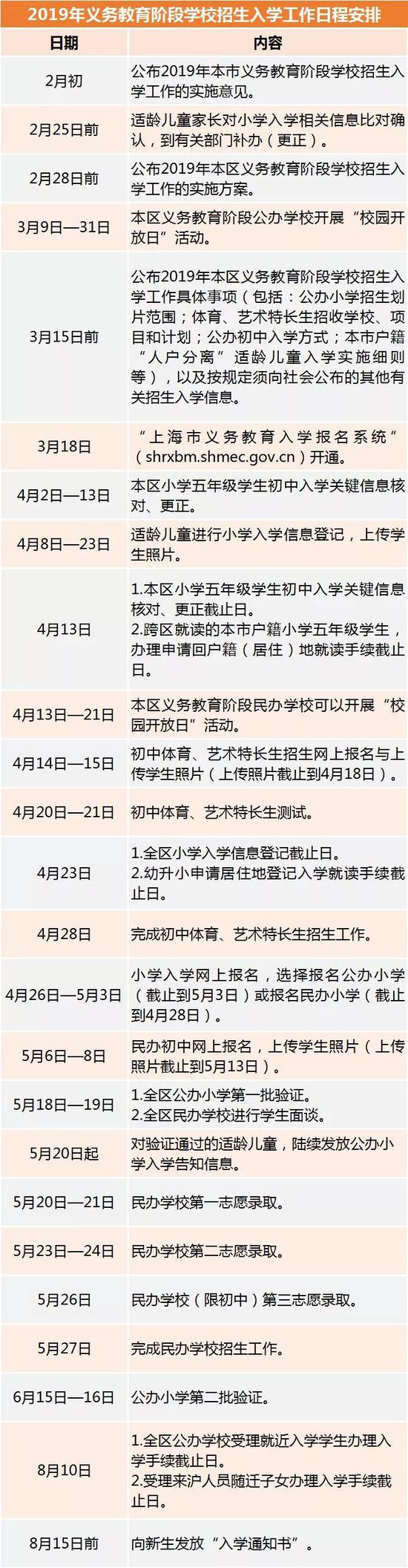 2019年义务教育阶段学校招生入学工作日程安排

| 日期 | 内容 |
|---|---|
| 2月初 | 公布2019年本市义务教育阶段学校招生入学工作的实施意见。 |
| 2月25日前 | 适龄儿童家长对小学入学相关信息比对确认，到有关部门补办（更正）。 |
| 2月28日前 | 公布2019年本区义务教育阶段学校招生入学工作的实施方案。 |
| 3月9日—31日 | 本区义务教育阶段公办学校开展“校园开放日”活动。 |
| 3月15日前 | 公布2019年本区义务教育阶段学校招生入学工作具体事项（包括：公办小学招生划片范围；体育、艺术特长生招收学校、项目和计划；公办初中入学方式；本市户籍“人户分离”适龄儿童入学实施细则等），以及按规定须向社会公布的其他有关招生入学信息。 |
| 3月18日 | “上海市义务教育入学报名系统”（shrxbm.shmec.gov.cn）开通。 |
| 4月2日—13日 | 本区小学五年级学生初中入学关键信息核对、更正。 |
| 4月8日—23日 | 适龄儿童进行小学入学信息登记，上传学生照片。 |
| 4月13日 | 1.本区小学五年级学生初中入学关键信息核对、更正截止日。 2.跨区就读的本市户籍小学五年级学生，办理申请回户籍（居住）地就读手续截止日。 |
| 4月13日—21日 | 本区义务教育阶段民办学校可以开展“校园开放日”活动。 |
| 4月14日—15日 | 初中体育、艺术特长生招生网上报名与上传学生照片（上传照片截止到4月18日）。 |
| 4月20日—21日 | 初中体育、艺术特长生测试。 |
| 4月23日 | 1.全区小学入学信息登记截止日。 2.幼升小申请居住地登记入学就读手续截止日。 |
| 4月28日 | 完成初中体育、艺术特长生招生工作。 |
| 4月26日—5月3日 | 小学入学网上报名，选择报名公办小学（截止到5月3日）或报名民办小学（截止到4月28日）。 |
| 5月6日—8日 | 民办初中网上报名，上传学生照片（上传照片截止到5月13日）。 |
| 5月18日—19日 | 1.全区公办小学第一批验证。 2.全区民办学校进行学生面谈。 |
| 5月20日起 | 对验证通过的适龄儿童，陆续发放公办小学入学告知信息。 |
| 5月20日—21日 | 民办学校第一志愿录取。 |
| 5月23日—24日 | 民办学校第二志愿录取。 |
| 5月26日 | 民办学校（限初中）第三志愿录取。 |
| 5月27日 | 完成民办学校招生工作。 |
| 6月15日—16日 | 公办小学第二批验证。 |
| 8月10日 | 1.全区公办学校受理就近入学学生办理入学手续截止日。 2.受理来沪人员随迁子女办理入学手续截止日。 |
| 8月15日前 | 向新生发放“入学通知书”。 |